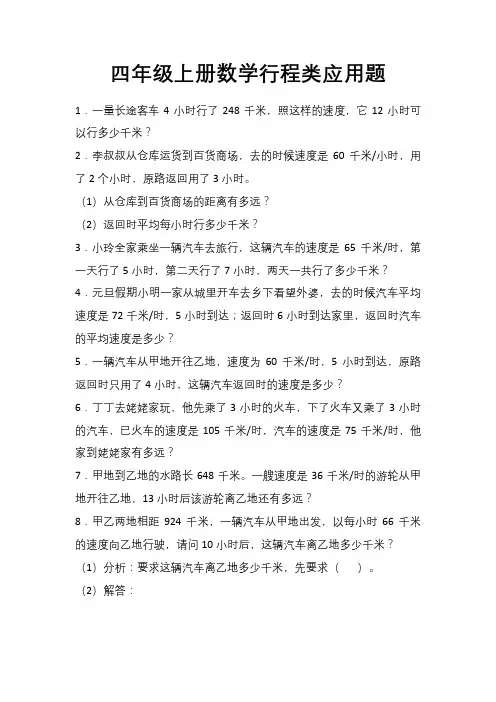 四年级上册数学行程类应用题

1．一量长途客车 4 小时行了 248 千米，照这样的速度，它 12 小时可以行多少千米？

2．李叔叔从仓库运货到百货商场，去的时候速度是 60 千米/小时，用了 2 个小时，原路返回用了 3 小时。

（1）从仓库到百货商场的距离有多远？

（2）返回时平均每小时行多少千米？

3．小玲全家乘坐一辆汽车去旅行，这辆汽车的速度是 65 千米/时，第一天行了 5 小时，第二天行了 7 小时，两天一共行了多少千米？

4．元旦假期小明一家从城里开车去乡下看望外婆，去的时候汽车平均速度是 72 千米/时，5 小时到达；返回时 6 小时到达家里，返回时汽车的平均速度是多少？

5．一辆汽车从甲地开往乙地，速度为 60 千米/时，5 小时到达，原路返回时只用了 4 小时，这辆汽车返回时的速度是多少？

6．丁丁去姥姥家玩，他先乘了 3 小时的火车，下了火车又乘了 3 小时的汽车，已火车的速度是 105 千米/时，汽车的速度是 75 千米/时，他家到姥姥家有多远？

7．甲地到乙地的水路长 648 千米。一艘速度是 36 千米/时的游轮从甲地开往乙地，13 小时后该游轮离乙地还有多远？

8．甲乙两地相距 924 千米，一辆汽车从甲地出发，以每小时 66 千米的速度向乙地行驶，请问 10 小时后，这辆汽车离乙地多少千米？

（1）分析：要求这辆汽车离乙地多少千米，先要求（　　）。

（2）解答：